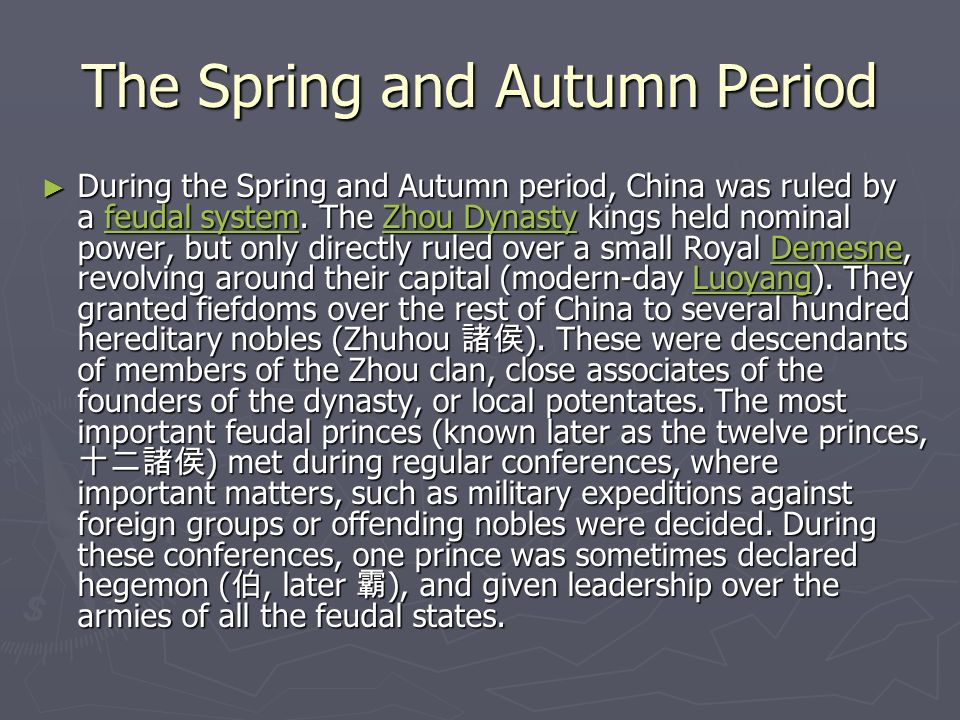 The Spring and Autumn Period

► During the Spring and Autumn period, China was ruled by a feudal system. The Zhou Dynasty kings held nominal power, but only directly ruled over a small Royal Demesne, revolving around their capital (modern-day Luoyang). They granted fiefdoms over the rest of China to several hundred hereditary nobles (Zhuhou 諸侯). These were descendants of members of the Zhou clan, close associates of the founders of the dynasty, or local potentates. The most important feudal princes (known later as the twelve princes, 十二諸侯) met during regular conferences, where important matters, such as military expeditions against foreign groups or offending nobles were decided. During these conferences, one prince was sometimes declared hegemon (伯, later 霸), and given leadership over the armies of all the feudal states.